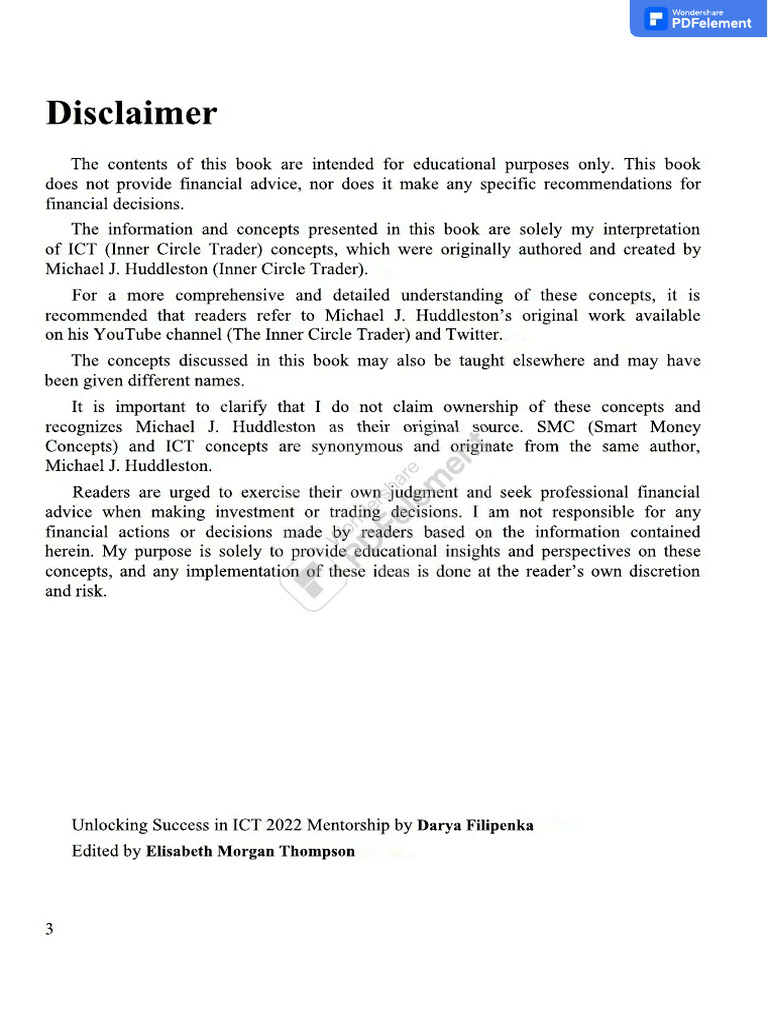 Wondershare
PDFelement

Disclaimer

The contents of this book are intended for educational purposes only. This book does not provide financial advice, nor does it make any specific recommendations for financial decisions.

The information and concepts presented in this book are solely my interpretation of ICT (Inner Circle Trader) concepts, which were originally authored and created by Michael J. Huddleston (Inner Circle Trader).

For a more comprehensive and detailed understanding of these concepts, it is recommended that readers refer to Michael J. Huddleston's original work available on his YouTube channel (The Inner Circle Trader) and Twitter.

The concepts discussed in this book may also be taught elsewhere and may have been given different names.

It is important to clarify that I do not claim ownership of these concepts and recognizes Michael J. Huddleston as their original source. SMC (Smart Money Concepts) and ICT concepts are synonymous and originate from the same author, Michael J. Huddleston.

Readers are urged to exercise their own judgment and seek professional financial advice when making investment or trading decisions. I am not responsible for any financial actions or decisions made by readers based on the information contained herein. My purpose is solely to provide educational insights and perspectives on these concepts, and any implementation of these ideas is done at the reader's own discretion and risk.

Wondershare
PDFelement

Unlocking Success in ICT 2022 Mentorship by Darya Filipenka
Edited by Elisabeth Morgan Thompson

3